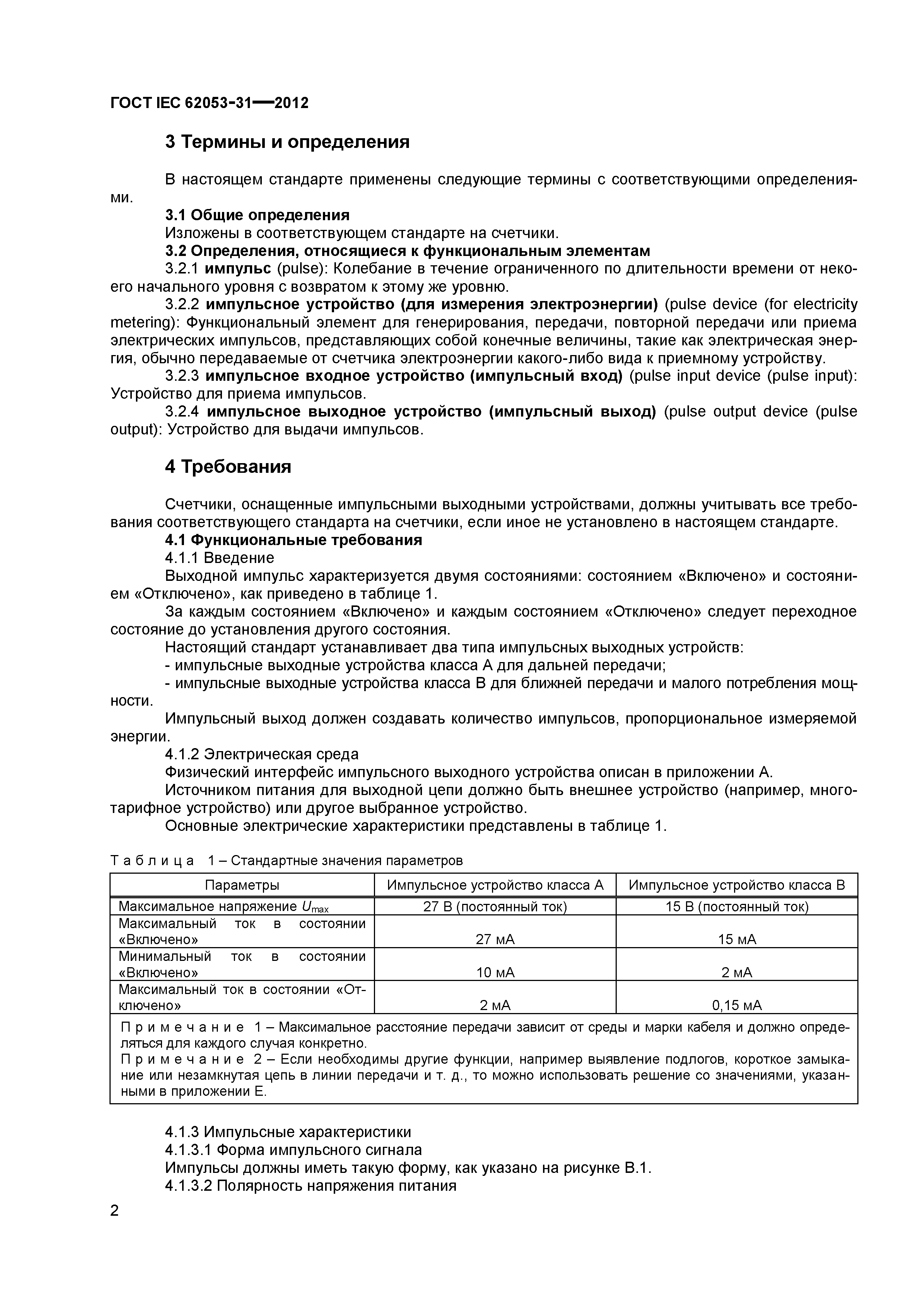 ГОСТ IEC 62053-31—2012

3 Термины и определения

В настоящем стандарте применены следующие термины с соответствующими определениями.

3.1 Общие определения

Изложены в соответствующем стандарте на счетчики.

3.2 Определения, относящиеся к функциональным элементам

3.2.1 импульс (pulse): Колебание в течение ограниченного по длительности времени от некоего начального уровня с возвратом к этому же уровню.

3.2.2 импульсное устройство (для измерения электроэнергии) (pulse device (for electricity metering): Функциональный элемент для генерирования, передачи, повторной передачи или приема электрических импульсов, представляющих собой конечные величины, такие как электрическая энергия, обычно передаваемые от счетчика электроэнергии какого-либо вида к приемному устройству.

3.2.3 импульсное входное устройство (импульсный вход) (pulse input device (pulse input): Устройство для приема импульсов.

3.2.4 импульсное выходное устройство (импульсный выход) (pulse output device (pulse output): Устройство для выдачи импульсов.

4 Требования

Счетчики, оснащенные импульсными выходными устройствами, должны учитывать все требования соответствующего стандарта на счетчики, если иное не установлено в настоящем стандарте.

4.1 Функциональные требования

4.1.1 Введение

Выходной импульс характеризуется двумя состояниями: состоянием «Включено» и состоянием «Отключено», как приведено в таблице 1.

За каждым состоянием «Включено» и каждым состоянием «Отключено» следует переходное состояние до установления другого состояния.

Настоящий стандарт устанавливает два типа импульсных выходных устройств:

- импульсные выходные устройства класса А для дальней передачи;

- импульсные выходные устройства класса В для ближней передачи и малого потребления мощности.

Импульсный выход должен создавать количество импульсов, пропорциональное измеряемой энергии.

4.1.2 Электрическая среда

Физический интерфейс импульсного выходного устройства описан в приложении А.

Источником питания для выходной цепи должно быть внешнее устройство (например, многотарифное устройство) или другое выбранное устройство.

Основные электрические характеристики представлены в таблице 1.

Таблица 1 – Стандартные значения параметров

| Параметры | Импульсное устройство класса А | Импульсное устройство класса В |
|---|---|---|
| Максимальное напряжение $U_{max}$ | 27 В (постоянный ток) | 15 В (постоянный ток) |
| Максимальный ток в состоянии «Включено» | 27 мА | 15 мА |
| Минимальный ток в состоянии «Включено» | 10 мА | 2 мА |
| Максимальный ток в состоянии «Отключено» | 2 мА | 0,15 мА |

Примечание 1 – Максимальное расстояние передачи зависит от среды и марки кабеля и должно определяться для каждого случая конкретно.
Примечание 2 – Если необходимы другие функции, например выявление подлогов, короткое замыкание или незамкнутая цепь в линии передачи и т. д., то можно использовать решение со значениями, указанными в приложении Е.

4.1.3 Импульсные характеристики

4.1.3.1 Форма импульсного сигнала

Импульсы должны иметь такую форму, как указано на рисунке В.1.

4.1.3.2 Полярность напряжения питания

2